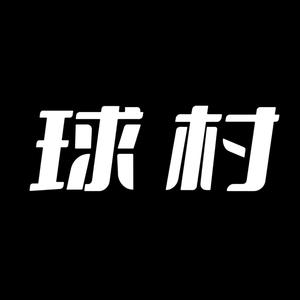 球村